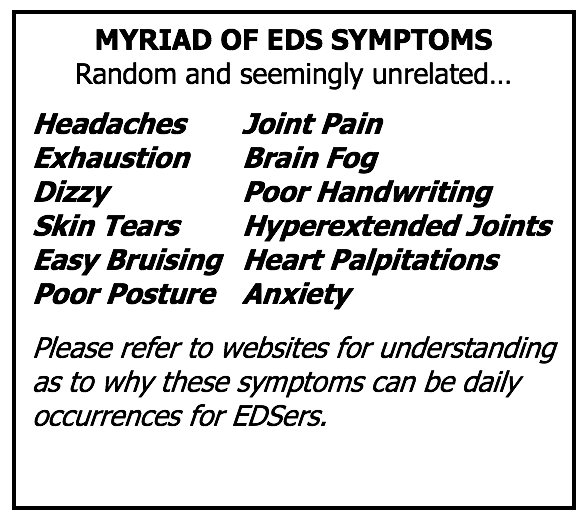 MYRIAD OF EDS SYMPTOMS
Random and seemingly unrelated...

Headaches
Exhaustion
Dizzy
Skin Tears
Easy Bruising
Poor Posture

Joint Pain
Brain Fog
Poor Handwriting
Hyperextended Joints
Heart Palpitations
Anxiety

Please refer to websites for understanding as to why these symptoms can be daily occurrences for EDSers.